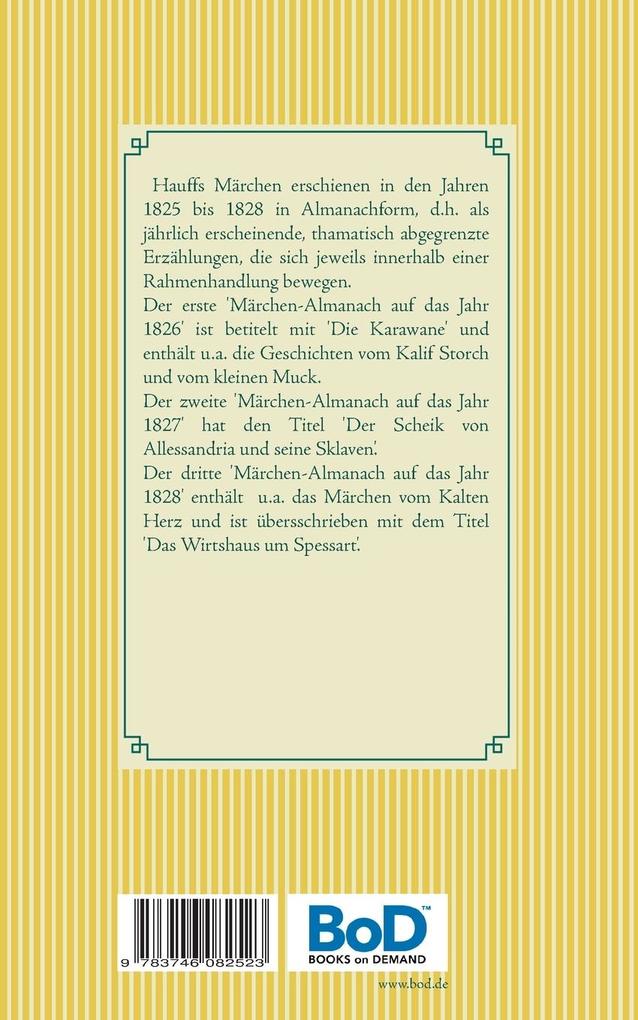 Hauffs Märchen erschienen in den Jahren 1825 bis 1828 in Almanachform, d.h. als jährlich erscheinende, thamatisch abgegrenzte Erzählungen, die sich jeweils innerhalb einer Rahmenhandlung bewegen.
Der erste 'Märchen-Almanach auf das Jahr 1826' ist betitelt mit 'Die Karawane' und enthält u.a. die Geschichten vom Kalif Storch und vom kleinen Muck.
Der zweite 'Märchen-Almanach auf das Jahr 1827' hat den Titel 'Der Scheik von Allessandria und seine Sklaven'.
Der dritte 'Märchen-Almanach auf das Jahr 1828' enthält u.a. das Märchen vom Kalten Herz und ist übersschrieben mit dem Titel 'Das Wirtshaus um Spessart'.

9 783746 082523

BoD™
BOOKS on DEMAND

www.bod.de